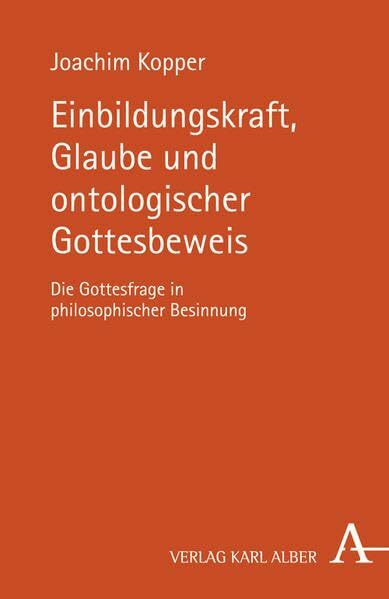 Joachim Kopper

Einbildungskraft, Glaube und ontologischer Gottesbeweis

Die Gottesfrage in philosophischer Besinnung

VERLAG KARL ALBER

A